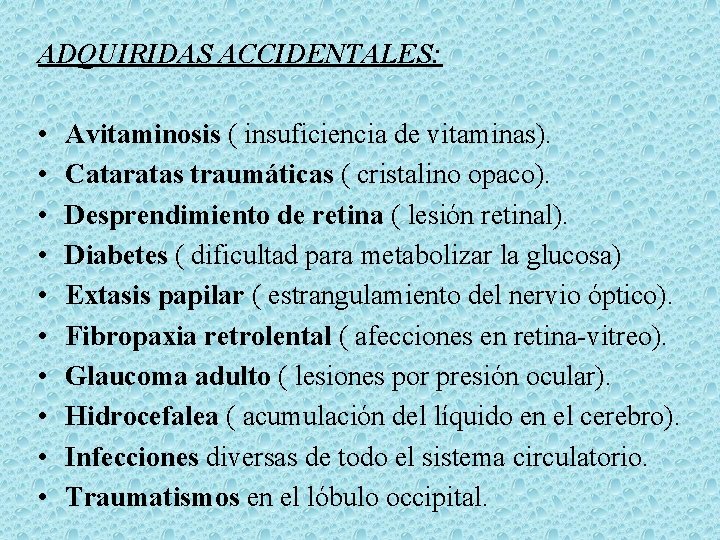 ADQUIRIDAS ACCIDENTALES:

• Avitaminosis ( insuficiencia de vitaminas).
• Cataratas traumáticas ( cristalino opaco).
• Desprendimiento de retina ( lesión retinal).
• Diabetes ( dificultad para metabolizar la glucosa)
• Extasis papilar ( estrangulamiento del nervio óptico).
• Fibropaxia retrolental ( afecciones en retina-vitreo).
• Glaucoma adulto ( lesiones por presión ocular).
• Hidrocefalea ( acumulación del líquido en el cerebro).
• Infecciones diversas de todo el sistema circulatorio.
• Traumatismos en el lóbulo occipital.